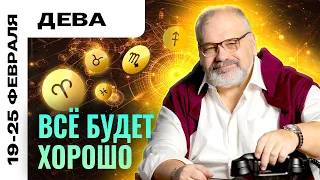 19-25 ФЕВРАЛЯ

ДЕВА

ВСЁ БУДЕТ ХОРОШО